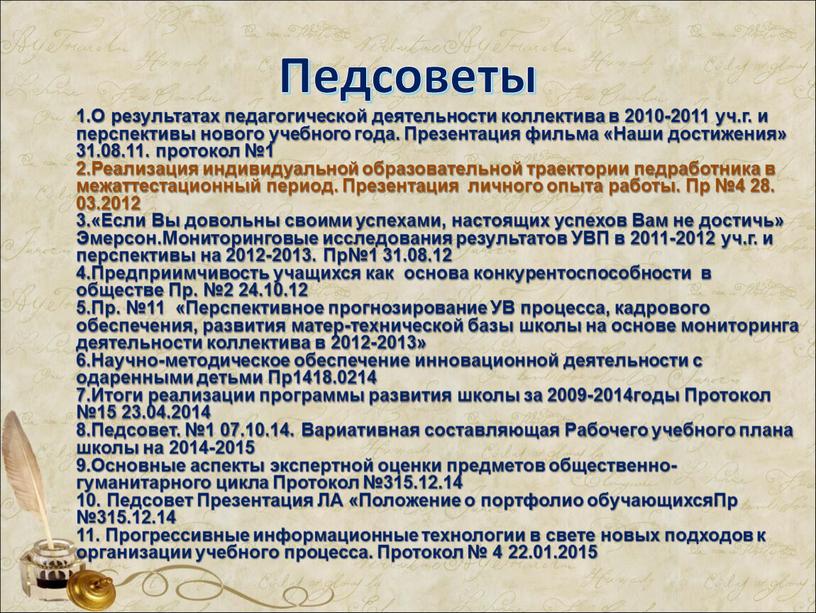 Педсоветы

1.О результатах педагогической деятельности коллектива в 2010-2011 уч.г. и перспективы нового учебного года. Презентация фильма «Наши достижения» 31.08.11. протокол №1
2.Реализация индивидуальной образовательной траектории педработника в межаттестационный период. Презентация личного опыта работы. Пр №4 28. 03.2012
3.«Если Вы довольны своими успехами, настоящих успехов Вам не достичь» Эмерсон.Мониторинговые исследования результатов УВП в 2011-2012 уч.г. и перспективы на 2012-2013. Пр№1 31.08.12
4.Предприимчивость учащихся как основа конкурентоспособности в обществе Пр. №2 24.10.12
5.Пр. №11 «Перспективное прогнозирование УВ процесса, кадрового обеспечения, развития матер-технической базы школы на основе мониторинга деятельности коллектива в 2012-2013»
6.Научно-методическое обеспечение инновационной деятельности с одаренными детьми Пр1418.0214
7.Итоги реализации программы развития школы за 2009-2014годы Протокол №15 23.04.2014
8.Педсовет. №1 07.10.14. Вариативная составляющая Рабочего учебного плана школы на 2014-2015
9.Основные аспекты экспертной оценки предметов общественно-гуманитарного цикла Протокол №315.12.14
10. Педсовет Презентация ЛА «Положение о портфолио обучающихсяПр №315.12.14
11. Прогрессивные информационные технологии в свете новых подходов к организации учебного процесса. Протокол № 4 22.01.2015